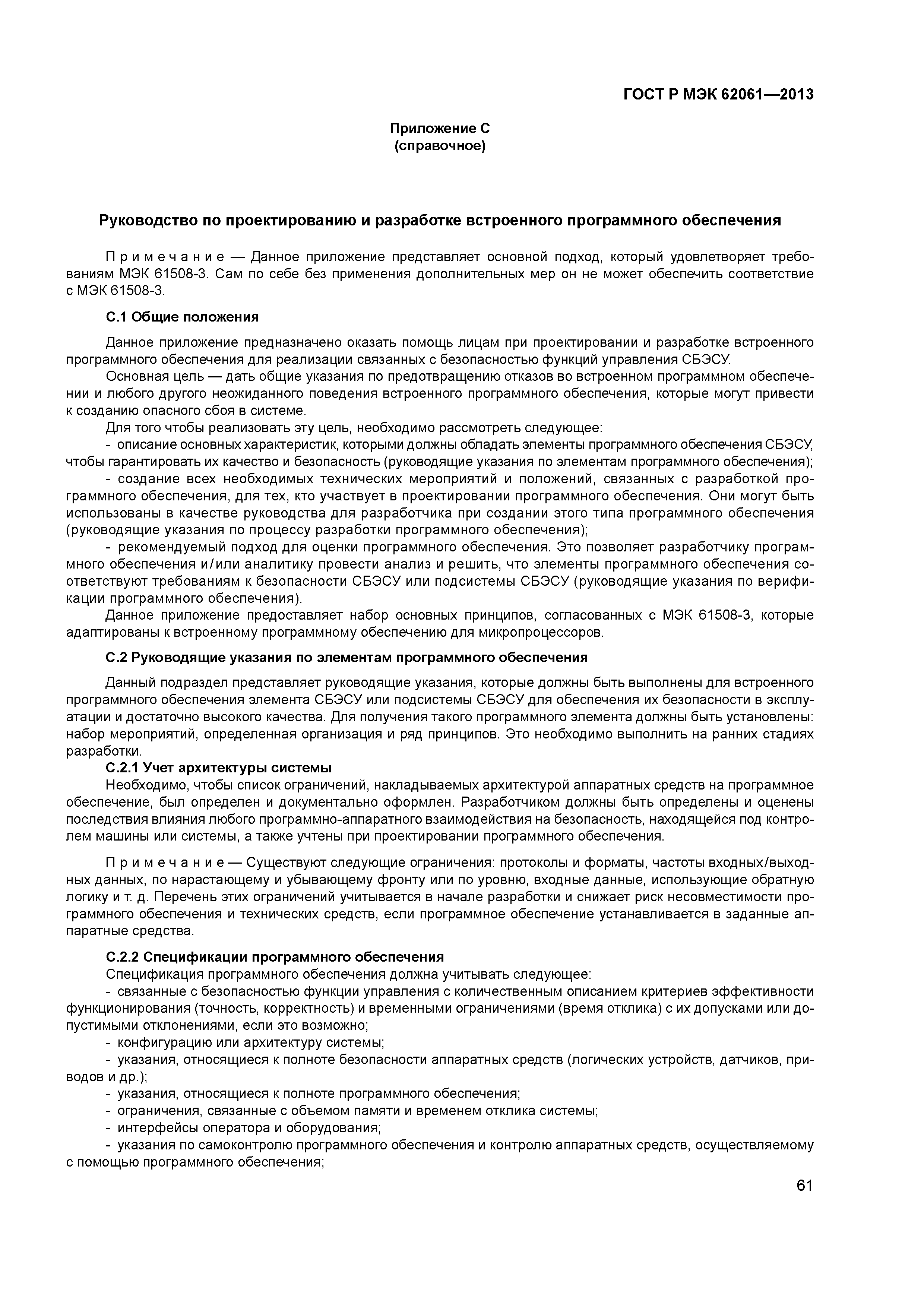 ГОСТ Р МЭК 62061—2013

Приложение С
(справочное)

Руководство по проектированию и разработке встроенного программного обеспечения

Примечание — Данное приложение представляет основной подход, который удовлетворяет требованиям МЭК 61508-3. Сам по себе без применения дополнительных мер он не может обеспечить соответствие с МЭК 61508-3.

С.1 Общие положения

Данное приложение предназначено оказать помощь лицам при проектировании и разработке встроенного программного обеспечения для реализации связанных с безопасностью функций управления СБЭСУ.

Основная цель — дать общие указания по предотвращению отказов во встроенном программном обеспечении и любого другого неожиданного поведения встроенного программного обеспечения, которые могут привести к созданию опасного сбоя в системе.

Для того чтобы реализовать эту цель, необходимо рассмотреть следующее:

- описание основных характеристик, которыми должны обладать элементы программного обеспечения СБЭСУ, чтобы гарантировать их качество и безопасность (руководящие указания по элементам программного обеспечения);

- создание всех необходимых технических мероприятий и положений, связанных с разработкой программного обеспечения, для тех, кто участвует в проектировании программного обеспечения. Они могут быть использованы в качестве руководства для разработчика при создании этого типа программного обеспечения (руководящие указания по процессу разработки программного обеспечения);

- рекомендуемый подход для оценки программного обеспечения. Это позволяет разработчику программного обеспечения и/или аналитику провести анализ и решить, что элементы программного обеспечения соответствуют требованиям к безопасности СБЭСУ или подсистемы СБЭСУ (руководящие указания по верификации программного обеспечения).

Данное приложение предоставляет набор основных принципов, согласованных с МЭК 61508-3, которые адаптированы к встроенному программному обеспечению для микропроцессоров.

С.2 Руководящие указания по элементам программного обеспечения

Данный подраздел представляет руководящие указания, которые должны быть выполнены для встроенного программного обеспечения элемента СБЭСУ или подсистемы СБЭСУ для обеспечения их безопасности в эксплуатации и достаточно высокого качества. Для получения такого программного элемента должны быть установлены: набор мероприятий, определенная организация и ряд принципов. Это необходимо выполнить на ранних стадиях разработки.

С.2.1 Учет архитектуры системы

Необходимо, чтобы список ограничений, накладываемых архитектурой аппаратных средств на программное обеспечение, был определен и документально оформлен. Разработчиком должны быть определены и оценены последствия влияния любого программно-аппаратного взаимодействия на безопасность, находящейся под контролем машины или системы, а также учтены при проектировании программного обеспечения.

Примечание — Существуют следующие ограничения: протоколы и форматы, частоты входных/выходных данных, по нарастающему и убывающему фронту или по уровню, входные данные, использующие обратную логику и т. д. Перечень этих ограничений учитывается в начале разработки и снижает риск несовместимости программного обеспечения и технических средств, если программное обеспечение устанавливается в заданные аппаратные средства.

С.2.2 Спецификации программного обеспечения

Спецификация программного обеспечения должна учитывать следующее:

- связанные с безопасностью функции управления с количественным описанием критериев эффективности функционирования (точность, корректность) и временными ограничениями (время отклика) с их допусками или допустимыми отклонениями, если это возможно;

- конфигурацию или архитектуру системы;

- указания, относящиеся к полноте безопасности аппаратных средств (логических устройств, датчиков, приводов и др.);

- указания, относящиеся к полноте программного обеспечения;

- ограничения, связанные с объемом памяти и временем отклика системы;

- интерфейсы оператора и оборудования;

- указания по самоконтролю программного обеспечения и контролю аппаратных средств, осуществляемому с помощью программного обеспечения;

61